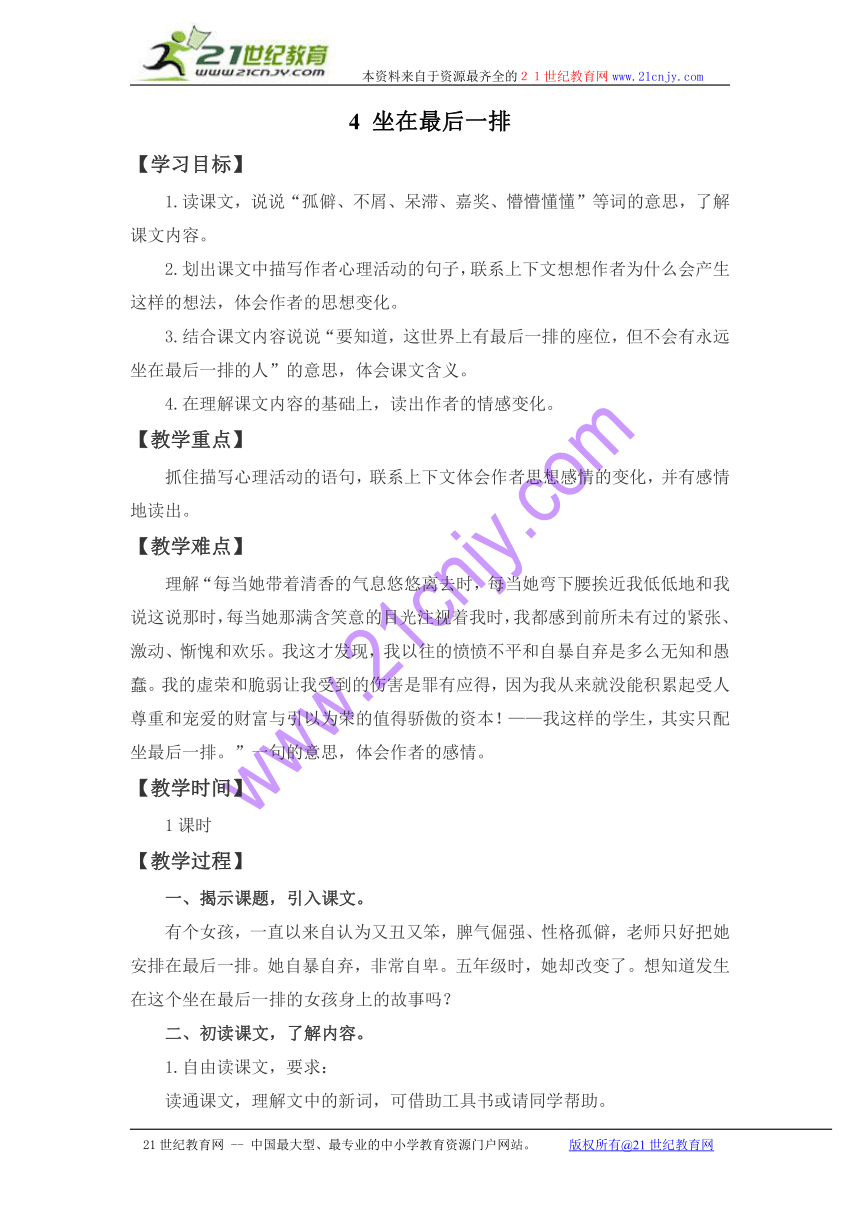 21世纪教育
www.21cnjy.com

本资料来自于资源最齐全的２１世纪教育网www.21cnjy.com

4 坐在最后一排

【学习目标】

1.读课文，说说“孤僻、不屑、呆滞、嘉奖、懵懵懂懂”等词的意思，了解课文内容。

2.划出课文中描写作者心理活动的句子，联系上下文想想作者为什么会产生这样的想法，体会作者的思想变化。

3.结合课文内容说说“要知道，这世界上有最后一排的座位，但不会有永远坐在最后一排的人”的意思，体会课文含义。

4.在理解课文内容的基础上，读出作者的情感变化。

【教学重点】

抓住描写心理活动的语句，联系上下文体会作者思想感情的变化，并有感情地读出。

【教学难点】

理解“每当她带着清香的气息悠悠离去时，每当她弯下腰挨近我低低地和我说这说那时，每当她那满含笑意的目光注视着我时，我都感到前所未有过的紧张、激动、惭愧和欢乐。我这才发现，我以往的愤愤不平和自暴自弃是多么无知和愚蠢。我的虚荣和脆弱让我受到的伤害是罪有应得，因为我从来就没能积累起受人尊重和宠爱的财富与引以为荣的值得骄傲的资本！——我这样的学生，其实只配坐最后一排。”一句的意思，体会作者的感情。

【教学时间】

1课时

【教学过程】

一、揭示课题，引入课文。

有个女孩，一直以来自认为又丑又笨，脾气倔强、性格孤僻，老师只好把她安排在最后一排。她自暴自弃，非常自卑。五年级时，她却改变了。想知道发生在这个坐在最后一排的女孩身上的故事吗？

二、初读课文，了解内容。

1.自由读课文，要求：

读通课文，理解文中的新词，可借助工具书或请同学帮助。

www.21cnjy.com

21世纪教育网 -- 中国最大型、最专业的中小学教育资源门户网站。 版权所有@21世纪教育网